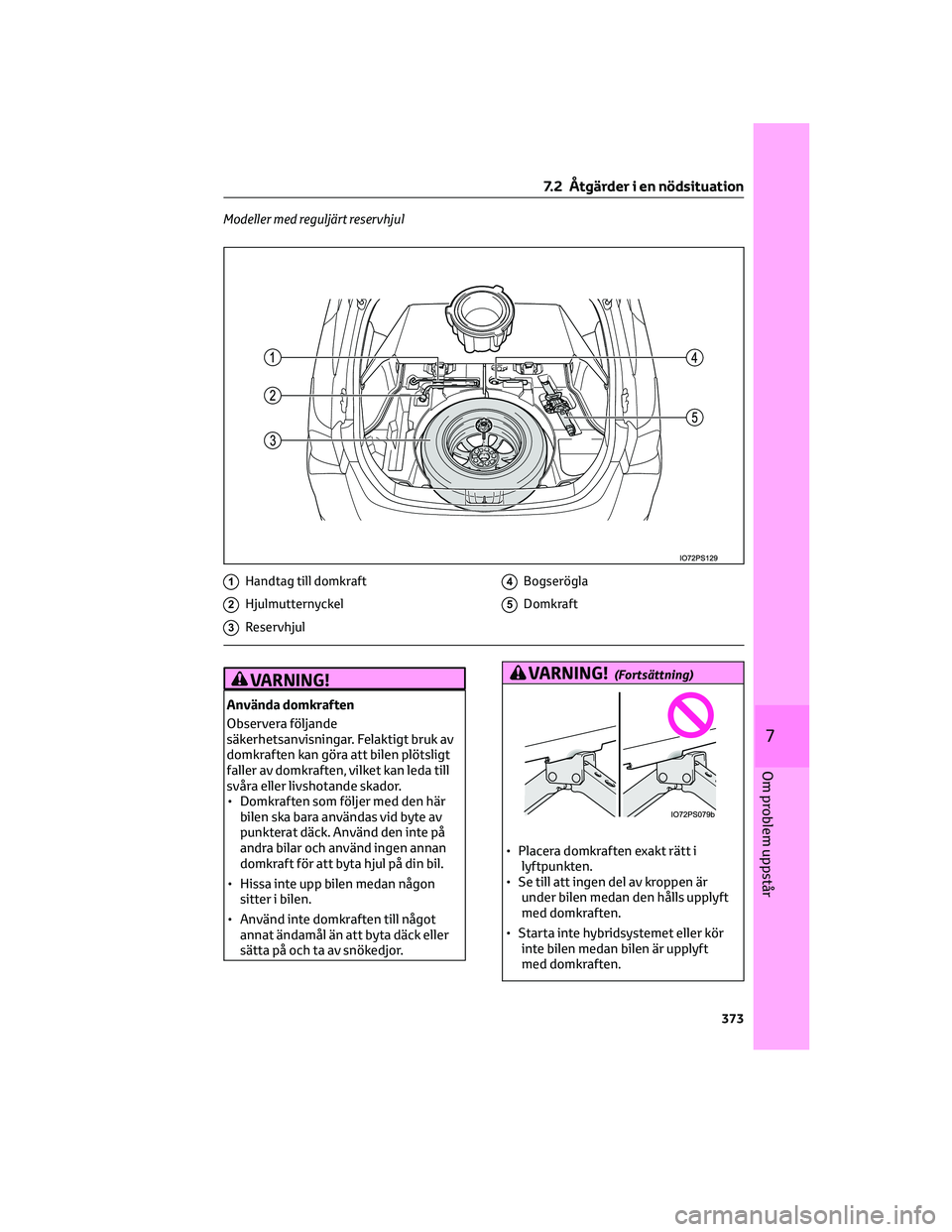 7.2 Åtgärder i en nödsituation

Modeller med reguljärt reservhjul

1

2

3

4

5

IO72PS129

1 Handtag till domkraft

2 Hjulmutternyckel

3 Reservhjul

4 Bogserögla

5 Domkraft

VARNING!

Använda domkraften

Observera följande säkerhetsanvisningar. Felaktigt bruk av domkraften kan göra att bilen plötsligt faller av domkraften, vilket kan leda till svåra eller livshotande skador.

• Domkraften som följer med den här bilen ska bara användas vid byte av punkterat däck. Använd den inte på andra bilar och använd ingen annan domkraft för att byta hjul på din bil.

• Hissa inte upp bilen medan någon sitter i bilen.

• Använd inte domkraften till något annat ändamål än att byta däck eller sätta på och ta av snökedjor.

VARNING! (Fortsättning)

IO72PS079b

• Placera domkraften exakt rätt i lyftpunkten.

• Se till att ingen del av kroppen är under bilen medan den hålls upplyft med domkraften.

• Starta inte hybridsystemet eller kör inte bilen medan bilen är upplyft med domkraften.

7

Om problem uppstår

373

carmanualsonline.info